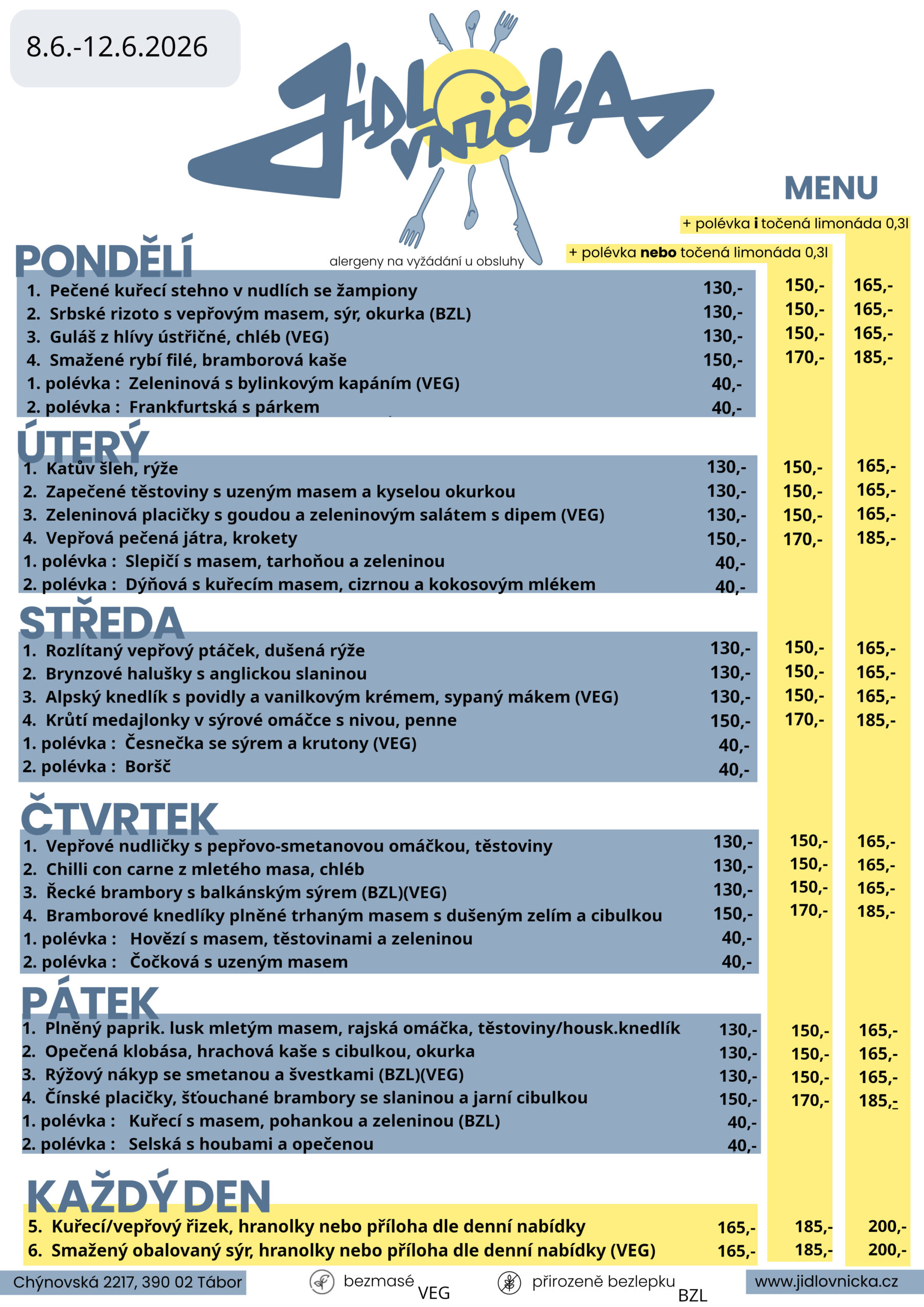 8.6.-12.6.2026

JÍDLOVNIČKA

MENU

+ polévka i točená limonáda 0,3l

+ polévka nebo točená limonáda 0,3l

alergeny na vyžádání u obsluhy

PONDĚLÍ

1. Pečené kuřecí stehno v nudlích se žampiony 130,- 150,- 165,-
2. Srbské rizoto s vepřovým masem, sýr, okurka (BZL) 130,- 150,- 165,-
3. Guláš z hlívy ústřičné, chléb (VEG) 130,- 150,- 165,-
4. Smažené rybí filé, bramborová kaše 150,- 170,- 185,-
1. polévka : Zeleninová s bylinkovým kapáním (VEG) 40,-
2. polévka : Frankfurtská s párkem 40,-

ÚTERÝ

1. Katův šleh, rýže 130,- 150,- 165,-
2. Zapečené těstoviny s uzeným masem a kyselou okurkou 130,- 150,- 165,-
3. Zeleninová placičky s goudou a zeleninovým salátem s dipem (VEG) 130,- 150,- 165,-
4. Vepřová pečená játra, krokety 150,- 170,- 185,-
1. polévka : Slepičí s masem, tarhoňou a zeleninou 40,-
2. polévka : Dýňová s kuřecím masem, cizrnou a kokosovým mlékem 40,-

STŘEDA

1. Rozlítaný vepřový ptáček, dušená rýže 130,- 150,- 165,-
2. Brynzové halušky s anglickou slaninou 130,- 150,- 165,-
3. Alpský knedlík s povidly a vanilkovým krémem, sypaný mákem (VEG) 130,- 150,- 165,-
4. Krůtí medajlonky v sýrové omáčce s nivou, penne 150,- 170,- 185,-
1. polévka : Česnečka se sýrem a krutony (VEG) 40,-
2. polévka : Boršč 40,-

ČTVRTEK

1. Vepřové nudličky s pepřovo-smetanovou omáčkou, těstoviny 130,- 150,- 165,-
2. Chilli con carne z mletého masa, chléb 130,- 150,- 165,-
3. Řecké brambory s balkánským sýrem (BZL)(VEG) 130,- 150,- 165,-
4. Bramborové knedlíky plněné trhaným masem s dušeným zelím a cibulkou 150,- 170,- 185,-
1. polévka : Hovězí s masem, těstovinami a zeleninou 40,-
2. polévka : Čočková s uzeným masem 40,-

PÁTEK

1. Plněný paprik. lusk mletým masem, rajská omáčka, těstoviny/housk.knedlík 130,- 150,- 165,-
2. Opečená klobása, hrachová kaše s cibulkou, okurka 130,- 150,- 165,-
3. Rýžový nákyp se smetanou a švestkami (BZL)(VEG) 130,- 150,- 165,-
4. Čínské placičky, šťouchané brambory se slaninou a jarní cibulkou 150,- 170,- 185,-
1. polévka : Kuřecí s masem, pohankou a zeleninou (BZL) 40,-
2. polévka : Selská s houbami a opečenou 40,-

KAŽDÝ DEN

5. Kuřecí/vepřový řizek, hranolky nebo příloha dle denní nabídky 165,- 185,- 200,-
6. Smažený obalovaný sýr, hranolky nebo příloha dle denní nabídky (VEG) 165,- 185,- 200,-

Chýnovská 2217, 390 02 Tábor

bezmasé VEG

přirozeně bezlepku BZL

www.jidlovnicka.cz